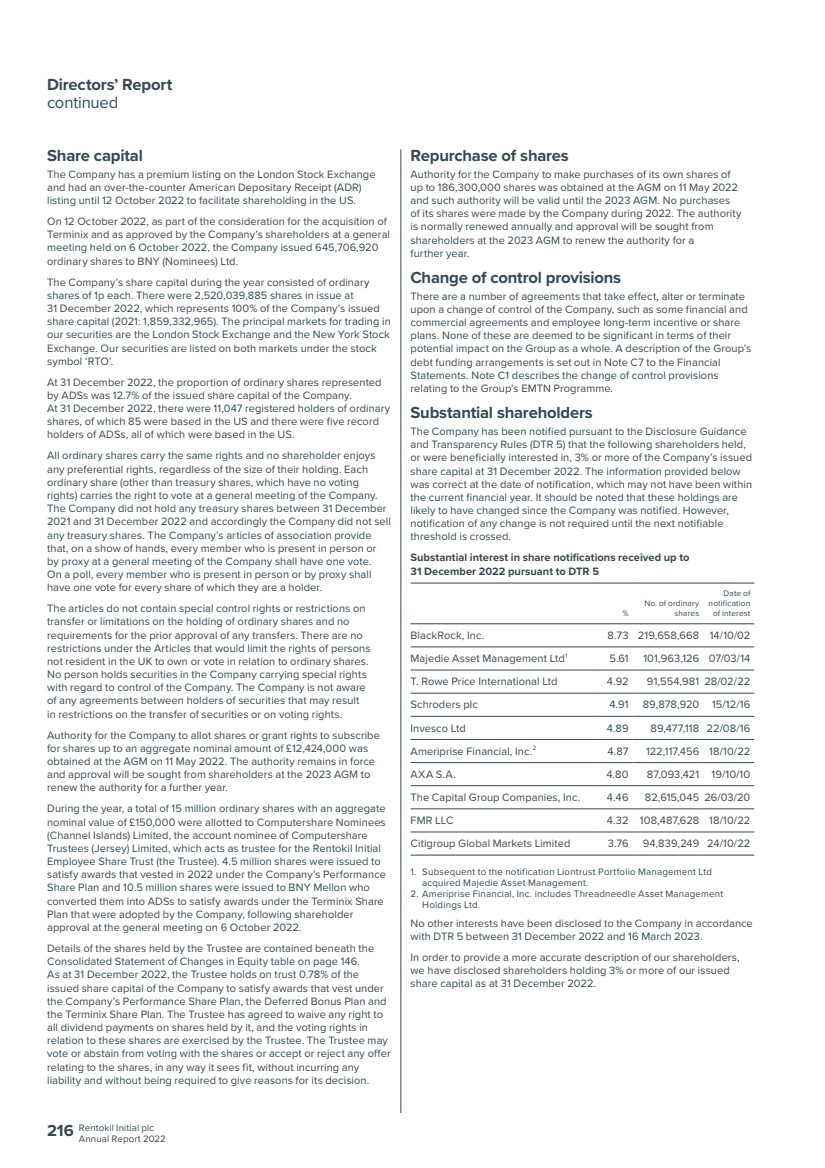 Directors' Report
continued

Share capital

The Company has a premium listing on the London Stock Exchange and had an over-the-counter American Depositary Receipt (ADR) listing until 12 October 2022 to facilitate shareholding in the US.

On 12 October 2022, as part of the consideration for the acquisition of Terminix and as approved by the Company's shareholders at a general meeting held on 6 October 2022, the Company issued 645,706,920 ordinary shares to BNY (Nominees) Ltd.

The Company's share capital during the year consisted of ordinary shares of 1p each. There were 2,520,039,885 shares in issue at 31 December 2022, which represents 100% of the Company's issued share capital (2021: 1,859,332,965). The principal markets for trading in our securities are the London Stock Exchange and the New York Stock Exchange. Our securities are listed on both markets under the stock symbol 'RTO'.

At 31 December 2022, the proportion of ordinary shares represented by ADSs was 12.7% of the issued share capital of the Company. At 31 December 2022, there were 11,047 registered holders of ordinary shares, of which 85 were based in the US and there were five record holders of ADSs, all of which were based in the US.

All ordinary shares carry the same rights and no shareholder enjoys any preferential rights, regardless of the size of their holding. Each ordinary share (other than treasury shares, which have no voting rights) carries the right to vote at a general meeting of the Company. The Company did not hold any treasury shares between 31 December 2021 and 31 December 2022 and accordingly the Company did not sell any treasury shares. The Company's articles of association provide that, on a show of hands, every member who is present in person or by proxy at a general meeting of the Company shall have one vote. On a poll, every member who is present in person or by proxy shall have one vote for every share of which they are a holder.

The articles do not contain special control rights or restrictions on transfer or limitations on the holding of ordinary shares and no requirements for the prior approval of any transfers. There are no restrictions under the Articles that would limit the rights of persons not resident in the UK to own or vote in relation to ordinary shares. No person holds securities in the Company carrying special rights with regard to control of the Company. The Company is not aware of any agreements between holders of securities that may result in restrictions on the transfer of securities or on voting rights.

Authority for the Company to allot shares or grant rights to subscribe for shares up to an aggregate nominal amount of £12,424,000 was obtained at the AGM on 11 May 2022. The authority remains in force and approval will be sought from shareholders at the 2023 AGM to renew the authority for a further year.

During the year, a total of 15 million ordinary shares with an aggregate nominal value of £150,000 were allotted to Computershare Nominees (Channel Islands) Limited, the account nominee of Computershare Trustees (Jersey) Limited, which acts as trustee for the Rentokil Initial Employee Share Trust (the Trustee). 4.5 million shares were issued to satisfy awards that vested in 2022 under the Company's Performance Share Plan and 10.5 million shares were issued to BNY Mellon who converted them into ADSs to satisfy awards under the Terminix Share Plan that were adopted by the Company, following shareholder approval at the general meeting on 6 October 2022.

Details of the shares held by the Trustee are contained beneath the Consolidated Statement of Changes in Equity table on page 146. As at 31 December 2022, the Trustee holds on trust 0.78% of the issued share capital of the Company to satisfy awards that vest under the Company's Performance Share Plan, the Deferred Bonus Plan and the Terminix Share Plan. The Trustee has agreed to waive any right to all dividend payments on shares held by it, and the voting rights in relation to these shares are exercised by the Trustee. The Trustee may vote or abstain from voting with the shares or accept or reject any offer relating to the shares, in any way it sees fit, without incurring any liability and without being required to give reasons for its decision.

Repurchase of shares

Authority for the Company to make purchases of its own shares of up to 186,300,000 shares was obtained at the AGM on 11 May 2022 and such authority will be valid until the 2023 AGM. No purchases of its shares were made by the Company during 2022. The authority is normally renewed annually and approval will be sought from shareholders at the 2023 AGM to renew the authority for a further year.

Change of control provisions

There are a number of agreements that take effect, alter or terminate upon a change of control of the Company, such as some financial and commercial agreements and employee long-term incentive or share plans. None of these are deemed to be significant in terms of their potential impact on the Group as a whole. A description of the Group's debt funding arrangements is set out in Note C7 to the Financial Statements. Note C1 describes the change of control provisions relating to the Group's EMTN Programme.

Substantial shareholders

The Company has been notified pursuant to the Disclosure Guidance and Transparency Rules (DTR 5) that the following shareholders held, or were beneficially interested in, 3% or more of the Company's issued share capital at 31 December 2022. The information provided below was correct at the date of notification, which may not have been within the current financial year. It should be noted that these holdings are likely to have changed since the Company was notified. However, notification of any change is not required until the next notifiable threshold is crossed.

Substantial interest in share notifications received up to 31 December 2022 pursuant to DTR 5

| | % | No. of ordinary shares | Date of notification of interest |
|---|---|---|---|
| BlackRock, Inc. | 8.73 | 219,658,668 | 14/10/02 |
| Majedie Asset Management Ltd$^{1}$ | 5.61 | 101,963,126 | 07/03/14 |
| T. Rowe Price International Ltd | 4.92 | 91,554,981 | 28/02/22 |
| Schroders plc | 4.91 | 89,878,920 | 15/12/16 |
| Invesco Ltd | 4.89 | 89,477,118 | 22/08/16 |
| Ameriprise Financial, Inc.$^{2}$ | 4.87 | 122,117,456 | 18/10/22 |
| AXA S.A. | 4.80 | 87,093,421 | 19/10/10 |
| The Capital Group Companies, Inc. | 4.46 | 82,615,045 | 26/03/20 |
| FMR LLC | 4.32 | 108,487,628 | 18/10/22 |
| Citigroup Global Markets Limited | 3.76 | 94,839,249 | 24/10/22 |

1. Subsequent to the notification Liontrust Portfolio Management Ltd acquired Majedie Asset Management.
2. Ameriprise Financial, Inc. includes Threadneedle Asset Management Holdings Ltd.

No other interests have been disclosed to the Company in accordance with DTR 5 between 31 December 2022 and 16 March 2023.

In order to provide a more accurate description of our shareholders, we have disclosed shareholders holding 3% or more of our issued share capital as at 31 December 2022.

216 Rentokil Initial plc
Annual Report 2022